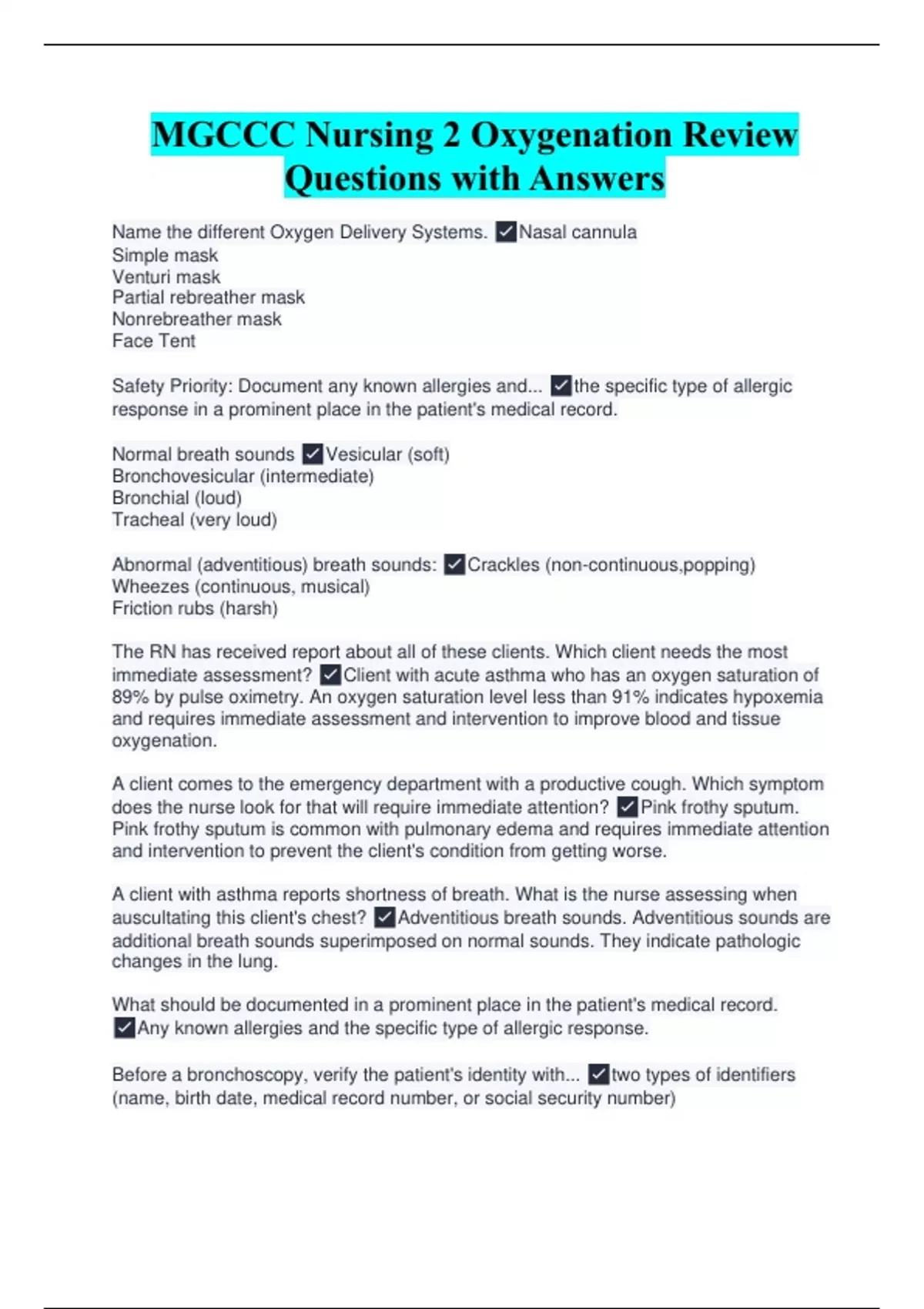 MGCCC Nursing 2 Oxygenation Review Questions with Answers

Name the different Oxygen Delivery Systems. ✓Nasal cannula
Simple mask
Venturi mask
Partial rebreather mask
Nonrebreather mask
Face Tent

Safety Priority: Document any known allergies and... ✓the specific type of allergic response in a prominent place in the patient's medical record.

Normal breath sounds ✓Vesicular (soft)
Bronchovesicular (intermediate)
Bronchial (loud)
Tracheal (very loud)

Abnormal (adventitious) breath sounds: ✓Crackles (non-continuous,popping)
Wheezes (continuous, musical)
Friction rubs (harsh)

The RN has received report about all of these clients. Which client needs the most immediate assessment? ✓Client with acute asthma who has an oxygen saturation of 89% by pulse oximetry. An oxygen saturation level less than 91% indicates hypoxemia and requires immediate assessment and intervention to improve blood and tissue oxygenation.

A client comes to the emergency department with a productive cough. Which symptom does the nurse look for that will require immediate attention? ✓Pink frothy sputum. Pink frothy sputum is common with pulmonary edema and requires immediate attention and intervention to prevent the client's condition from getting worse.

A client with asthma reports shortness of breath. What is the nurse assessing when auscultating this client's chest? ✓Adventitious breath sounds. Adventitious sounds are additional breath sounds superimposed on normal sounds. They indicate pathologic changes in the lung.

What should be documented in a prominent place in the patient's medical record. ✓Any known allergies and the specific type of allergic response.

Before a bronchoscopy, verify the patient's identity with... ✓two types of identifiers (name, birth date, medical record number, or social security number)